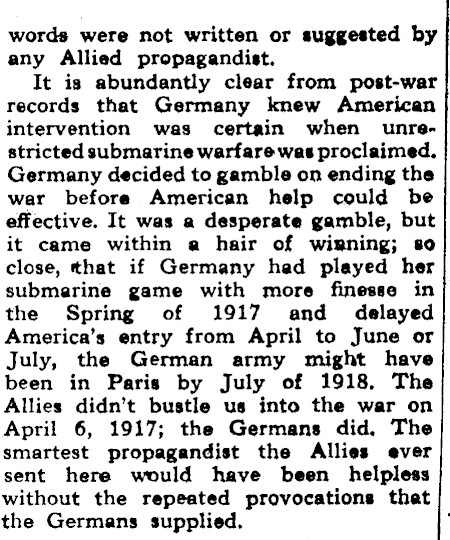 words were not written or suggested by any Allied propagandist.

It is abundantly clear from post-war records that Germany knew American intervention was certain when unrestricted submarine warfare was proclaimed. Germany decided to gamble on ending the war before American help could be effective. It was a desperate gamble, but it came within a hair of winning; so close, that if Germany had played her submarine game with more finesse in the Spring of 1917 and delayed America's entry from April to June or July, the German army might have been in Paris by July of 1918. The Allies didn't bustle us into the war on April 6, 1917; the Germans did. The smartest propagandist the Allies ever sent here would have been helpless without the repeated provocations that the Germans supplied.